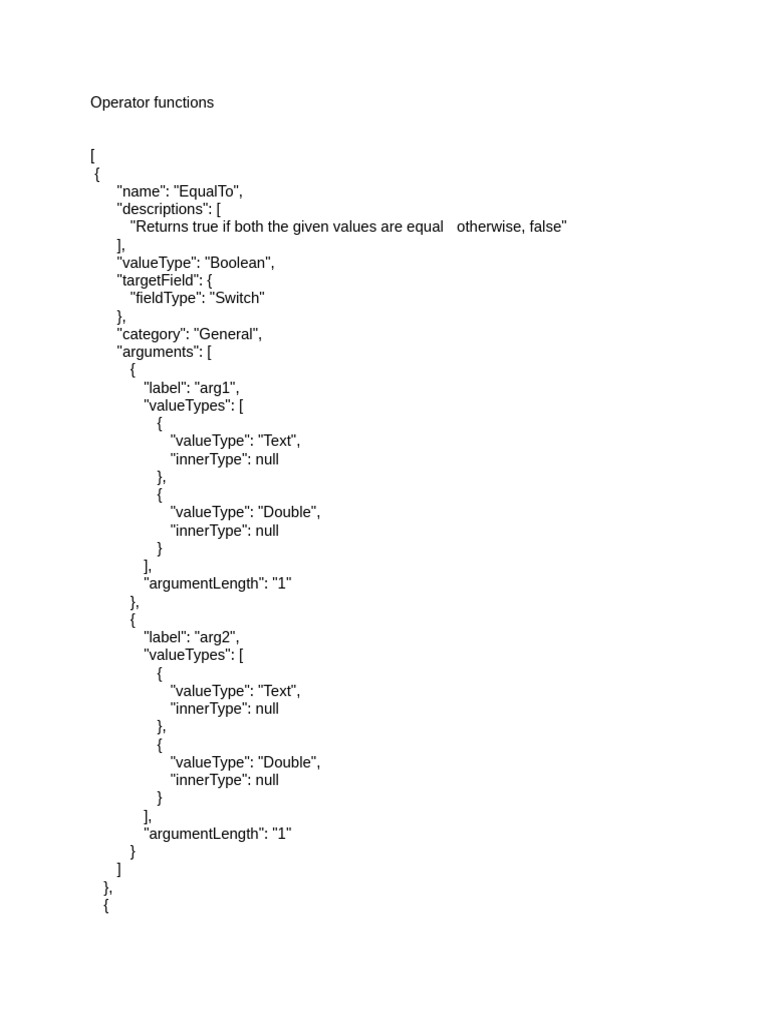 Operator functions

[
 {
      "name": "EqualTo",
      "descriptions": [
         "Returns true if both the given values are equal   otherwise, false"
      ],
      "valueType": "Boolean",
      "targetField": {
         "fieldType": "Switch"
      },
      "category": "General",
      "arguments": [
         {
            "label": "arg1",
            "valueTypes": [
               {
                  "valueType": "Text",
                  "innerType": null
               },
               {
                  "valueType": "Double",
                  "innerType": null
               }
            ],
            "argumentLength": "1"
         },
         {
            "label": "arg2",
            "valueTypes": [
               {
                  "valueType": "Text",
                  "innerType": null
               },
               {
                  "valueType": "Double",
                  "innerType": null
               }
            ],
            "argumentLength": "1"
         }
      ]
   },
   {